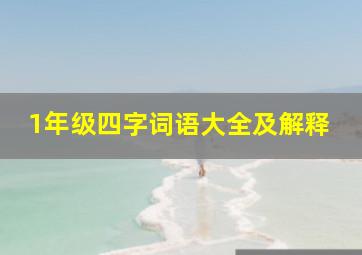 1年级四字词语大全及解释